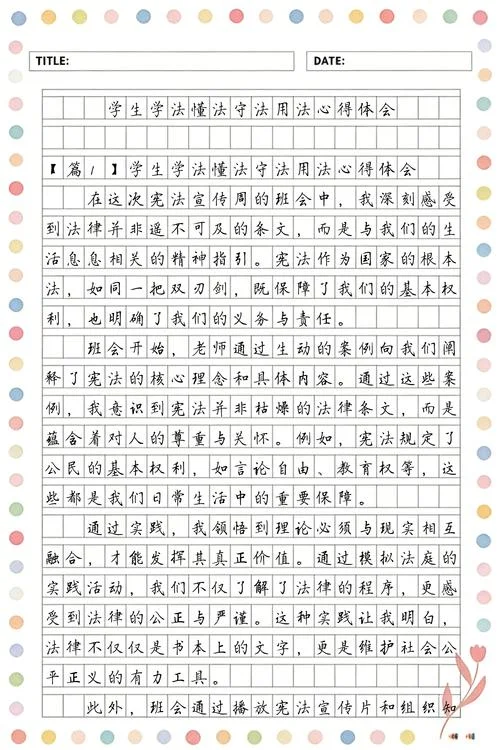 TITLE:

DATE:

学生学法懂法守法用法心得体会

【篇1】学生学法懂法守法用法心得体会

在这次宪法宣传周的班会中，我深刻感受到法律并非遥不可及的条文，而是与我们的生活息息相关的精神指引。宪法作为国家的根本法，如同一把双刃剑，既保障了我们的基本权利，也明确了我们的义务与责任。

班会开始，老师通过生动的案例向我们阐释了宪法的核心理念和具体内容。通过这些案例，我意识到宪法并非枯燥的法律条文，而是蕴含着对人的尊重与关怀。例如，宪法规定了公民的基本权利，如言论自由、教育权等，这些都是我们日常生活中的重要保障。

通过实践，我领悟到理论必须与现实相互融合，才能发挥其真正价值。通过模拟法庭的实践活动，我们不仅了解了法律的程序，更感受到法律的公正与严谨。这种实践让我明白，法律不仅仅是书本上的文字，更是维护社会公平正义的有力工具。

此外，班会通过播放宪法宣传片和组织知